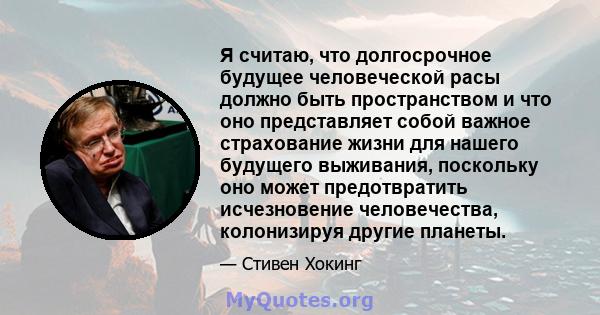 Я считаю, что долгосрочное будущее человеческой расы должно быть пространством и что оно представляет собой важное страхование жизни для нашего будущего выживания, поскольку оно может предотвратить исчезновение человечества, колонизируя другие планеты.

— Стивен Хокинг

MyQuotes.org